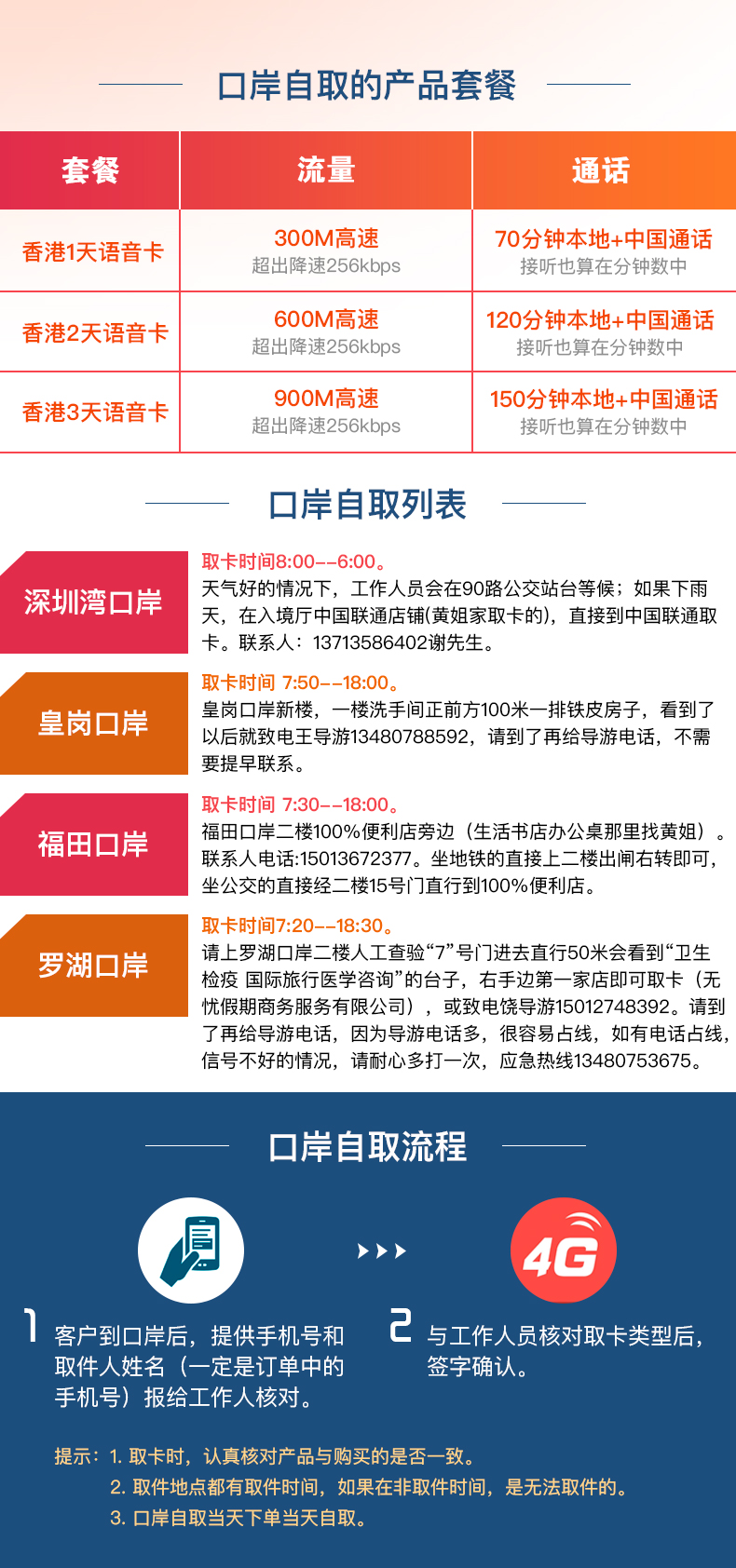 口岸自取的产品套餐

| 套餐 | 流量 | 通话 |
|---|---|---|
| 香港1天语音卡 | 300M高速 超出降速256kbps | 70分钟本地+中国通话 接听也算在分钟数中 |
| 香港2天语音卡 | 600M高速 超出降速256kbps | 120分钟本地+中国通话 接听也算在分钟数中 |
| 香港3天语音卡 | 900M高速 超出降速256kbps | 150分钟本地+中国通话 接听也算在分钟数中 |

口岸自取列表

深圳湾口岸

取卡时间8:00--6:00。
天气好的情况下，工作人员会在90路公交站台等候；如果下雨天，在入境厅中国联通店铺(黄姐家取卡的)，直接到中国联通取卡。联系人：13713586402谢先生。

皇岗口岸

取卡时间 7:50--18:00。
皇岗口岸新楼，一楼洗手间正前方100米一排铁皮房子，看到了以后就致电王导游13480788592，请到了再给导游电话，不需要提早联系。

福田口岸

取卡时间 7:30--18:00。
福田口岸二楼100%便利店旁边（生活书店办公桌那里找黄姐）。联系人电话:15013672377。坐地铁的直接上二楼出闸右转即可，坐公交的直接经二楼15号门直行到100%便利店。

罗湖口岸

取卡时间7:20--18:30。
请上罗湖口岸二楼人工查验“7”号门进去直行50米会看到“卫生检疫 国际旅行医学咨询”的台子，右手边第一家店即可取卡（无忧假期商务服务有限公司），或致电饶导游15012748392。请到了再给导游电话，因为导游电话多，很容易占线，如有电话占线，信号不好的情况，请耐心多打一次，应急热线13480753675。

口岸自取流程

4G

1 客户到口岸后，提供手机号和取件人姓名（一定是订单中的手机号）报给工作人核对。

2 与工作人员核对取卡类型后，签字确认。

提示：1. 取卡时，认真核对产品与购买的是否一致。
2. 取件地点都有取件时间，如果在非取件时间，是无法取件的。
3. 口岸自取当天下单当天自取。